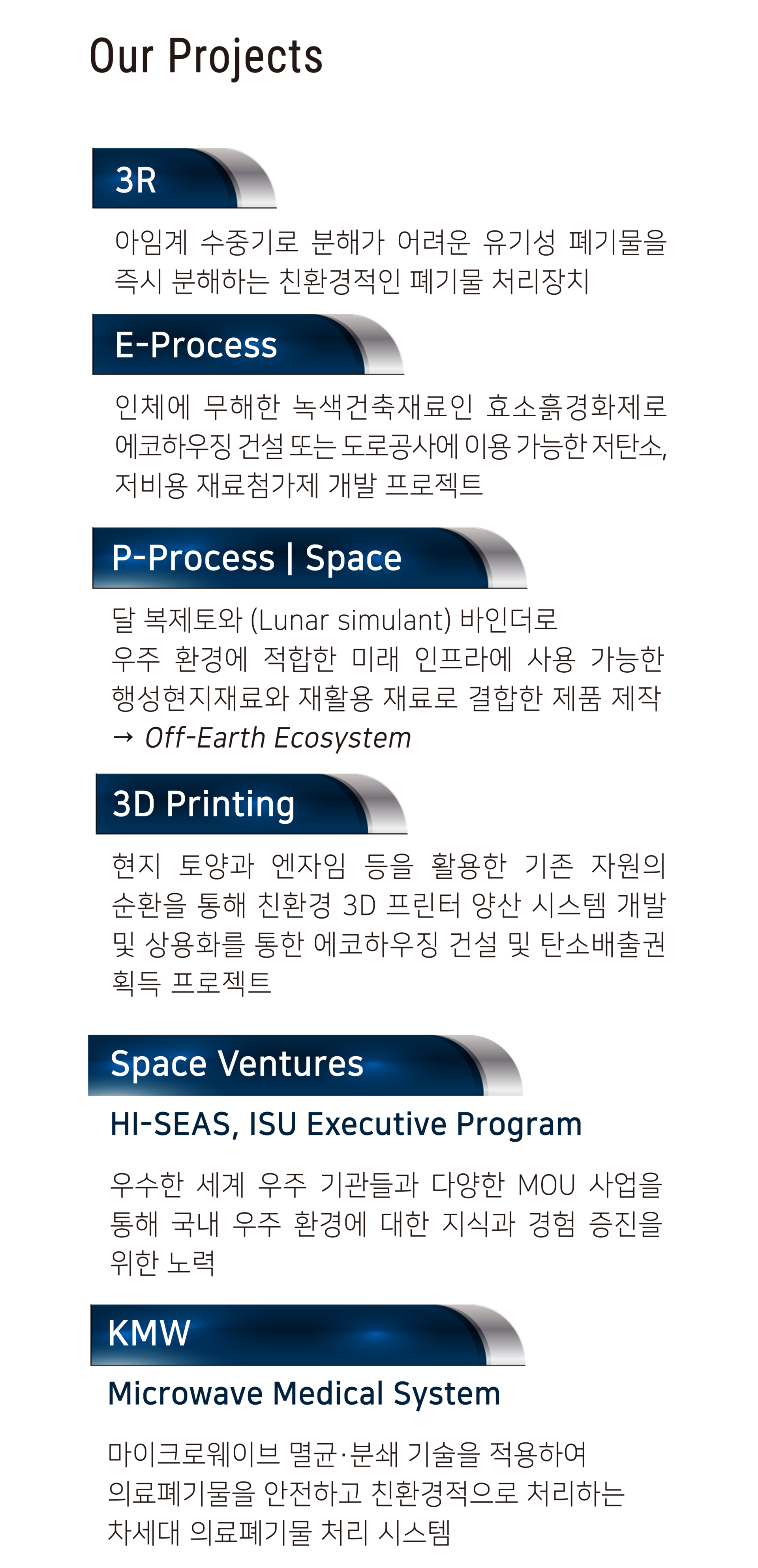 Our Projects

3R

아임계 수중기로 분해가 어려운 유기성 폐기물을 즉시 분해하는 친환경적인 폐기물 처리장치

E-Process

인체에 무해한 녹색건축재료인 효소흙경화제로 에코하우징 건설 또는 도로공사에 이용 가능한 저탄소, 저비용 재료첨가제 개발 프로젝트

P-Process | Space

달 복제토와 (Lunar simulant) 바인더로
우주 환경에 적합한 미래 인프라에 사용 가능한 행성현지재료와 재활용 재료로 결합한 제품 제작
→ Off-Earth Ecosystem

3D Printing

현지 토양과 엔자임 등을 활용한 기존 자원의 순환을 통해 친환경 3D 프린터 양산 시스템 개발 및 상용화를 통한 에코하우징 건설 및 탄소배출권 획득 프로젝트

Space Ventures

HI-SEAS, ISU Executive Program

우수한 세계 우주 기관들과 다양한 MOU 사업을 통해 국내 우주 환경에 대한 지식과 경험 증진을 위한 노력

KMW

Microwave Medical System

마이크로웨이브 멸균·분쇄 기술을 적용하여
의료폐기물을 안전하고 친환경적으로 처리하는
차세대 의료폐기물 처리 시스템